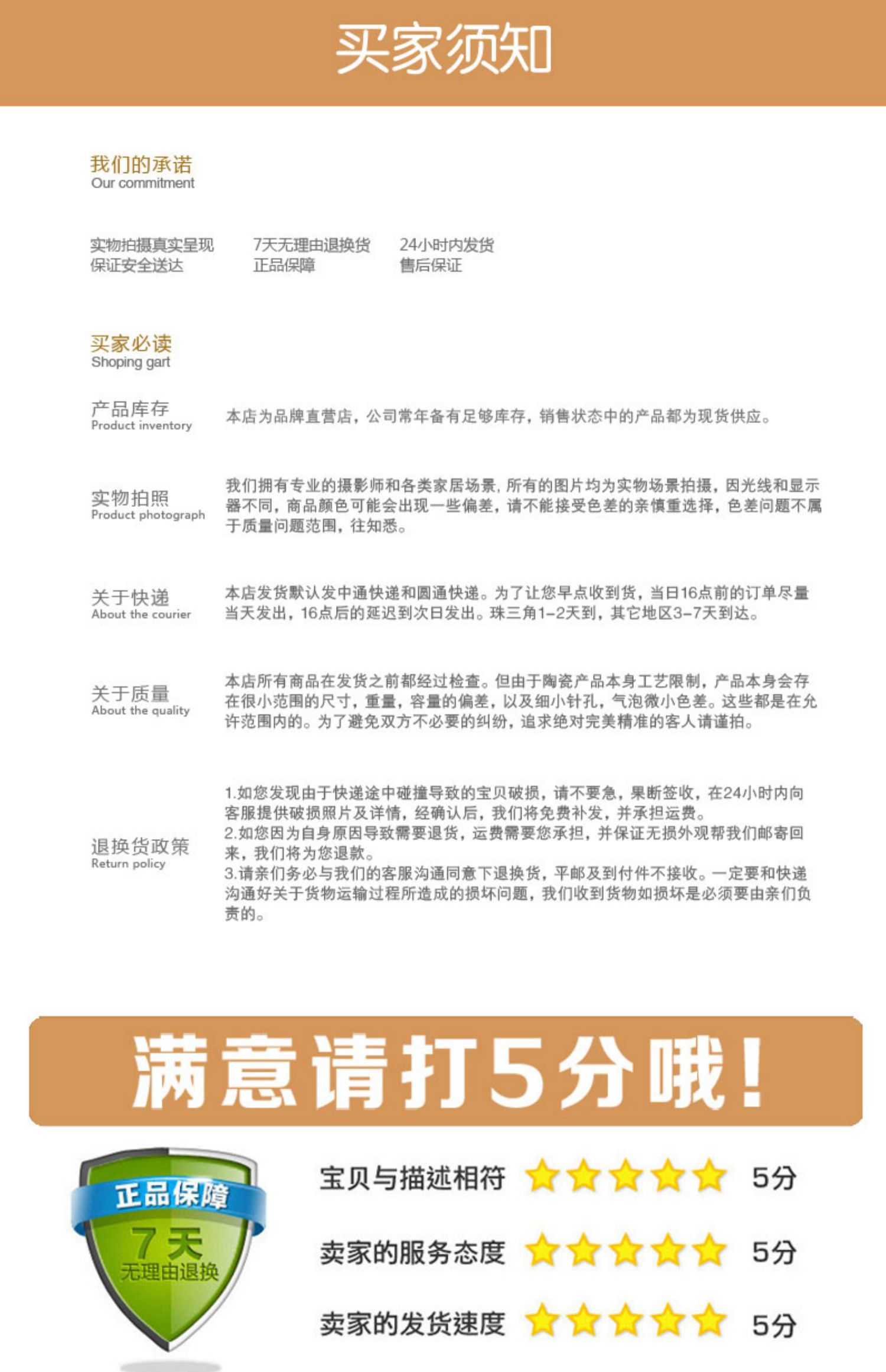 买家须知

我们的承诺
Our commitment

实物拍摄真实呈现
保证安全送达

7天无理由退换货
正品保障

24小时内发货
售后保证

买家必读
Shoping gart

产品库存
Product inventory

本店为品牌直营店，公司常年备有足够库存，销售状态中的产品都为现货供应。

实物拍照
Product photograph

我们拥有专业的摄影师和各类家居场景，所有的图片均为实物场景拍摄，因光线和显示器不同，商品颜色可能会出现一些偏差，请不能接受色差的亲慎重选择，色差问题不属于质量问题范围，往知悉。

关于快递
About the courier

本店发货默认发中通快递和圆通快递。为了让您早点收到货，当日16点前的订单尽量当天发出，16点后的延迟到次日发出。珠三角1-2天到，其它地区3-7天到达。

关于质量
About the quality

本店所有商品在发货之前都经过检查。但由于陶瓷产品本身工艺限制，产品本身会存在很小范围的尺寸，重量，容量的偏差，以及细小针孔，气泡微小色差。这些都是在允许范围内的。为了避免双方不必要的纠纷，追求绝对完美精准的客人请谨拍。

退换货政策
Return policy

1.如您发现由于快递途中碰撞导致的宝贝破损，请不要急，果断签收，在24小时内向客服提供破损照片及详情，经确认后，我们将免费补发，并承担运费。
2.如您因为自身原因导致需要退货，运费需要您承担，并保证无损外观帮我们邮寄回来，我们将为您退款。
3.请亲们务必与我们的客服沟通同意下退换货，平邮及到付件不接收。一定要和快递沟通好关于货物运输过程所造成的损坏问题，我们收到货物如损坏是必须要由亲们负责的。

满意请打5分哦！

正品保障
7天
无理由退换

宝贝与描述相符 5分
卖家的服务态度 5分
卖家的发货速度 5分